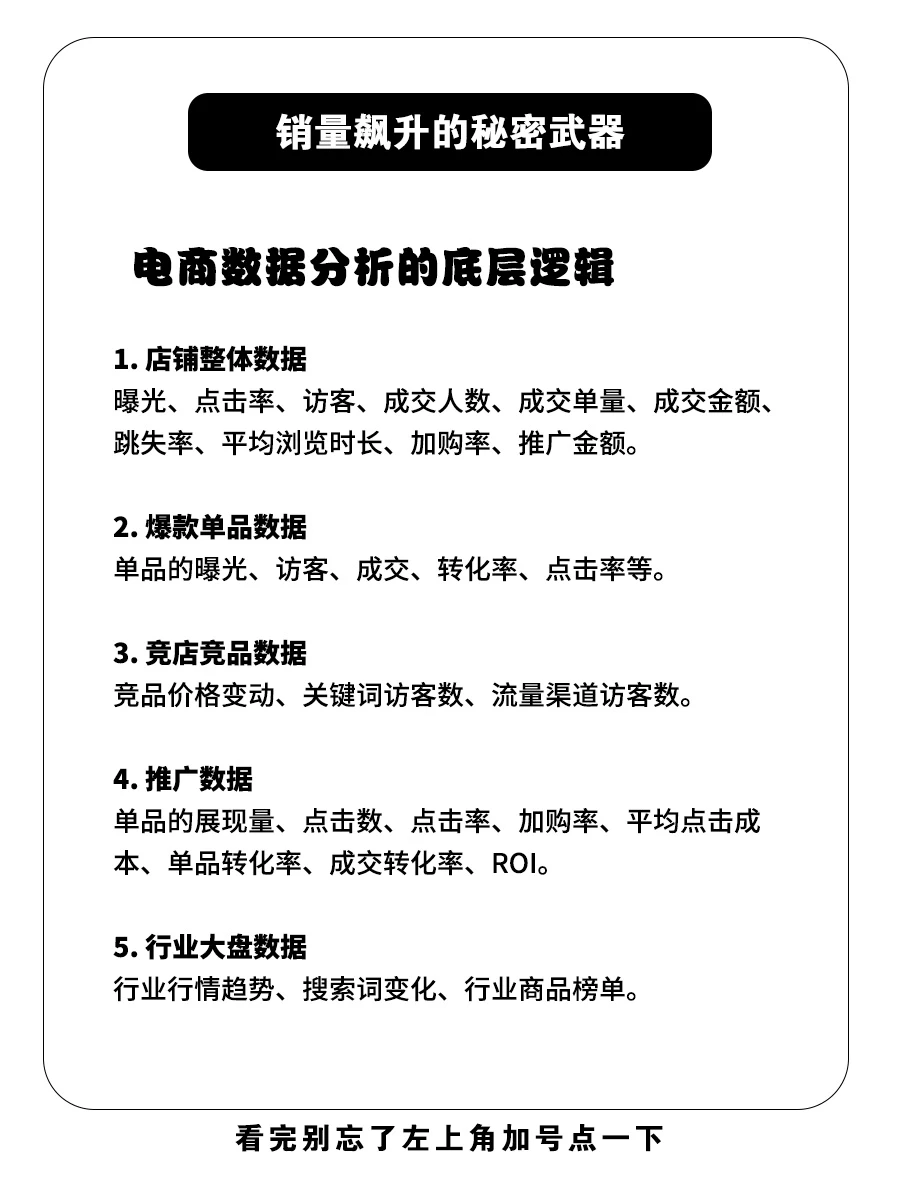 销量飙升的秘密武器

电商数据分析的底层逻辑

1. 店铺整体数据
曝光、点击率、访客、成交人数、成交单量、成交金额、跳失率、平均浏览时长、加购率、推广金额。

2. 爆款单品数据
单品的曝光、访客、成交、转化率、点击率等。

3. 竞店竞品数据
竞品价格变动、关键词访客数、流量渠道访客数。

4. 推广数据
单品的展现量、点击数、点击率、加购率、平均点击成本、单品转化率、成交转化率、ROI。

5. 行业大盘数据
行业行情趋势、搜索词变化、行业商品榜单。

看完别忘了左上角加号点一下